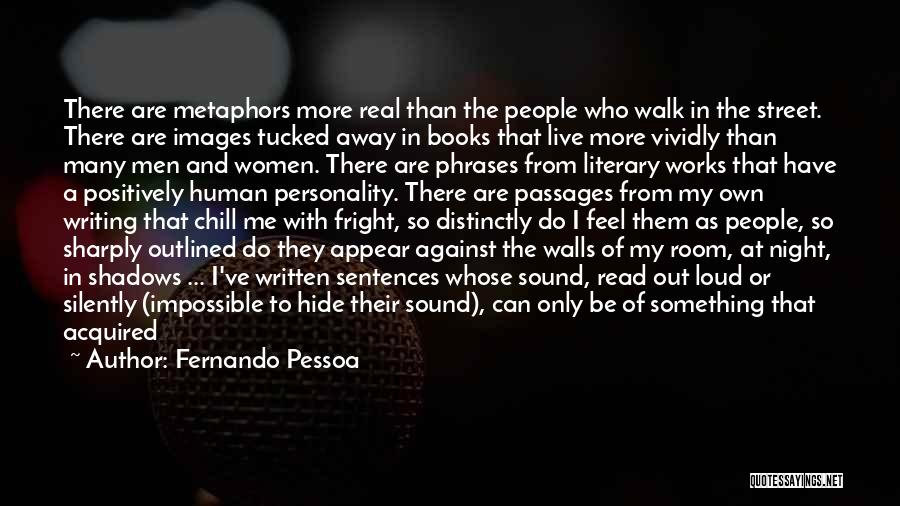 There are metaphors more real than the people who walk in the street. There are images tucked away in books that live more vividly than many men and women. There are phrases from literary works that have a positively human personality. There are passages from my own writing that chill me with fright, so distinctly do I feel them as people, so sharply outlined do they appear against the walls of my room, at night, in shadows ... I've written sentences whose sound, read out loud or silently (impossible to hide their sound), can only be of something that acquired

~ Author: Fernando Pessoa

QUOTESSAYINGS.NET